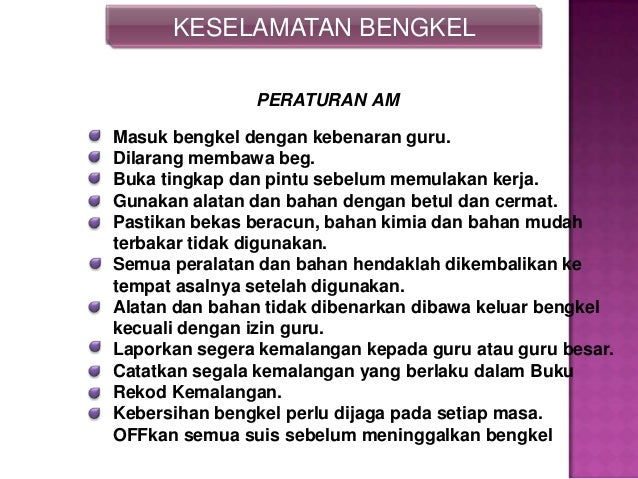 KESELAMATAN BENGKEL

PERATURAN AM

Masuk bengkel dengan kebenaran guru.
Dilarang membawa beg.
Buka tingkap dan pintu sebelum memulakan kerja.
Gunakan alatan dan bahan dengan betul dan cermat.
Pastikan bekas beracun, bahan kimia dan bahan mudah terbakar tidak digunakan.
Semua peralatan dan bahan hendaklah dikembalikan ke tempat asalnya setelah digunakan.
Alatan dan bahan tidak dibenarkan dibawa keluar bengkel kecuali dengan izin guru.
Laporkan segera kemalangan kepada guru atau guru besar.
Catatkan segala kemalangan yang berlaku dalam Buku
Rekod Kemalangan.
Kebersihan bengkel perlu dijaga pada setiap masa.
OFFkan semua suis sebelum meninggalkan bengkel